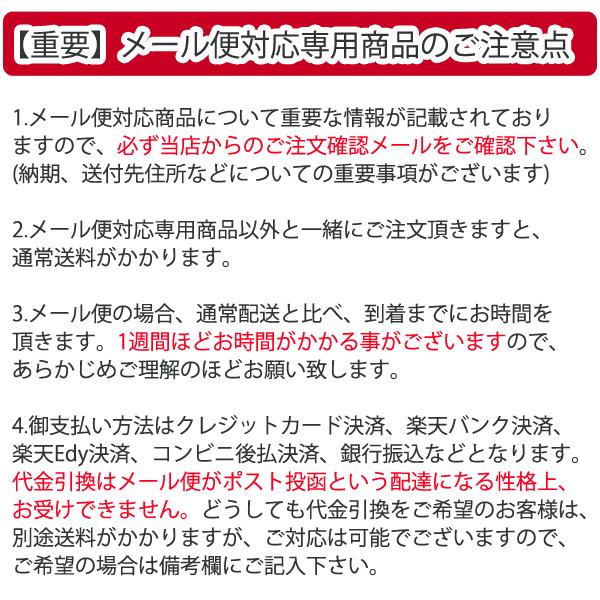 【重要】メール便対応専用商品のご注意点

1.メール便対応商品について重要な情報が記載されておりますので、必ず当店からのご注文確認メールをご確認下さい。(納期、送付先住所などについての重要事項がございます)

2.メール便対応専用商品以外と一緒にご注文頂きますと、通常送料がかかります。

3.メール便の場合、通常配送と比べ、到着までにお時間を頂きます。1週間ほどお時間がかかる事がございますので、あらかじめご理解のほどお願い致します。

4.御支払い方法はクレジットカード決済、楽天バンク決済、楽天Edy決済、コンビニ後払決済、銀行振込などとなります。代金引換はメール便がポスト投函という配達になる性格上、お受けできません。どうしても代金引換をご希望のお客様は、別途送料がかかりますが、ご対応は可能でございますので、ご希望の場合は備考欄にご記入下さい。